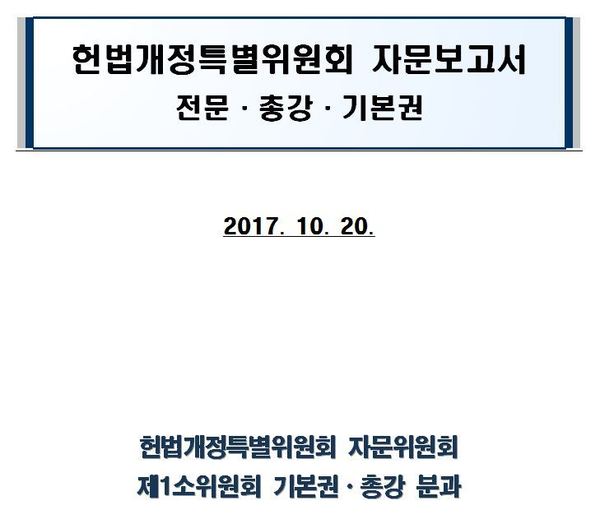 헌법개정특별위원회 자문보고서
전문 · 총강 · 기본권

2017. 10. 20.

헌법개정특별위원회 자문위원회
제1소위원회 기본권 · 총강 분과